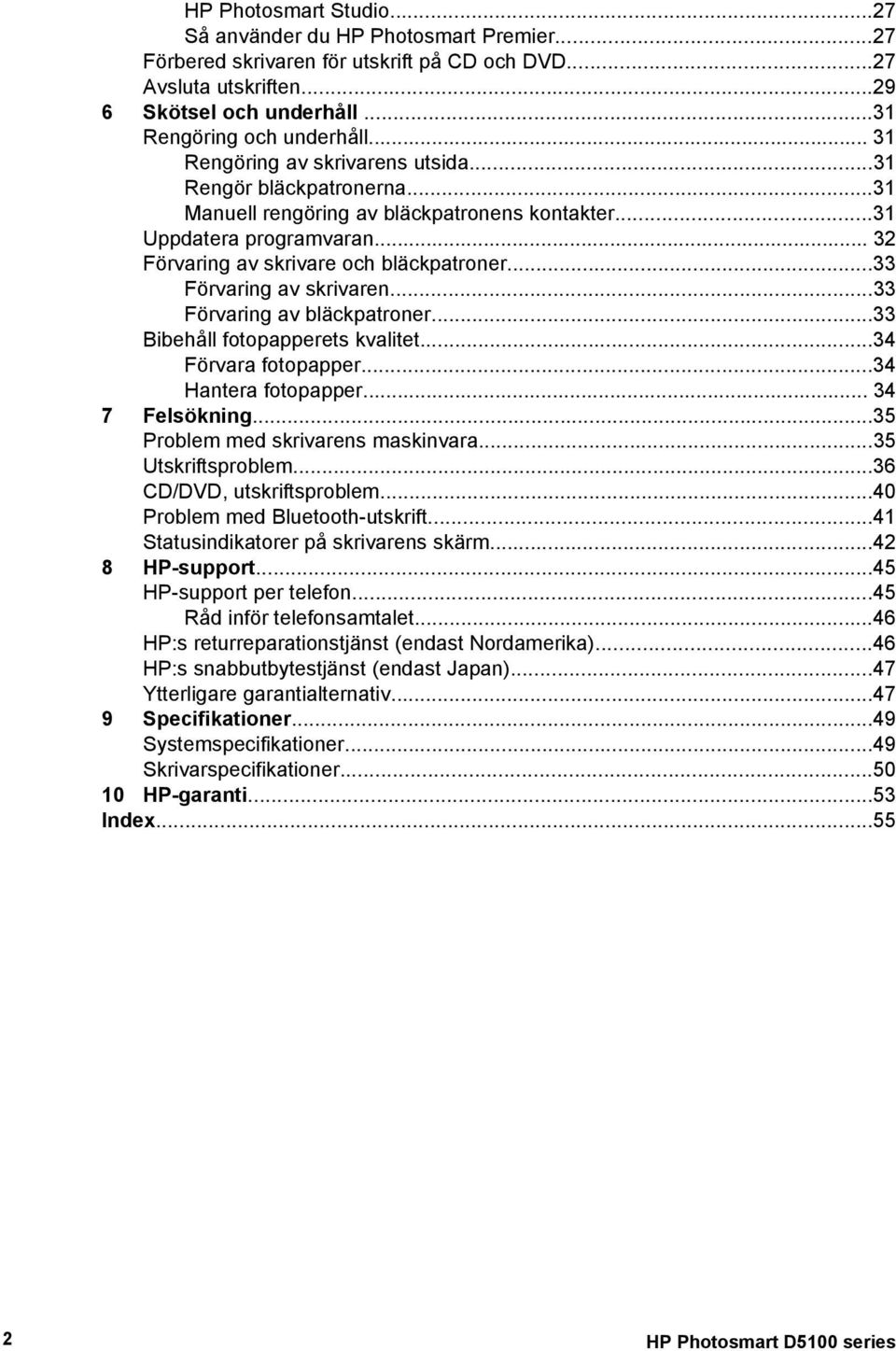 HP Photosmart Studio...27
Så använder du HP Photosmart Premier...27
Förbered skrivaren för utskrift på CD och DVD...27
Avsluta utskriften...29
6 Skötsel och underhåll...31
Rengöring och underhåll... 31
Rengöring av skrivarens utsida...31
Rengör bläckpatronerna...31
Manuell rengöring av bläckpatronens kontakter...31
Uppdatera programvaran... 32
Förvaring av skrivare och bläckpatroner...33
Förvaring av skrivaren...33
Förvaring av bläckpatroner...33
Bibehåll fotopapperets kvalitet...34
Förvara fotopapper...34
Hantera fotopapper... 34
7 Felsökning...35
Problem med skrivarens maskinvara...35
Utskriftsproblem...36
CD/DVD, utskriftsproblem...40
Problem med Bluetooth-utskrift...41
Statusindikatorer på skrivarens skärm...42
8 HP-support...45
HP-support per telefon...45
Råd inför telefonsamtalet...46
HP:s returreparationstjänst (endast Nordamerika)...46
HP:s snabbutbytestjänst (endast Japan)...47
Ytterligare garantialternativ...47
9 Specifikationer...49
Systemspecifikationer...49
Skrivarspecifikationer...50
10 HP-garanti...53
Index...55

2

HP Photosmart D5100 series